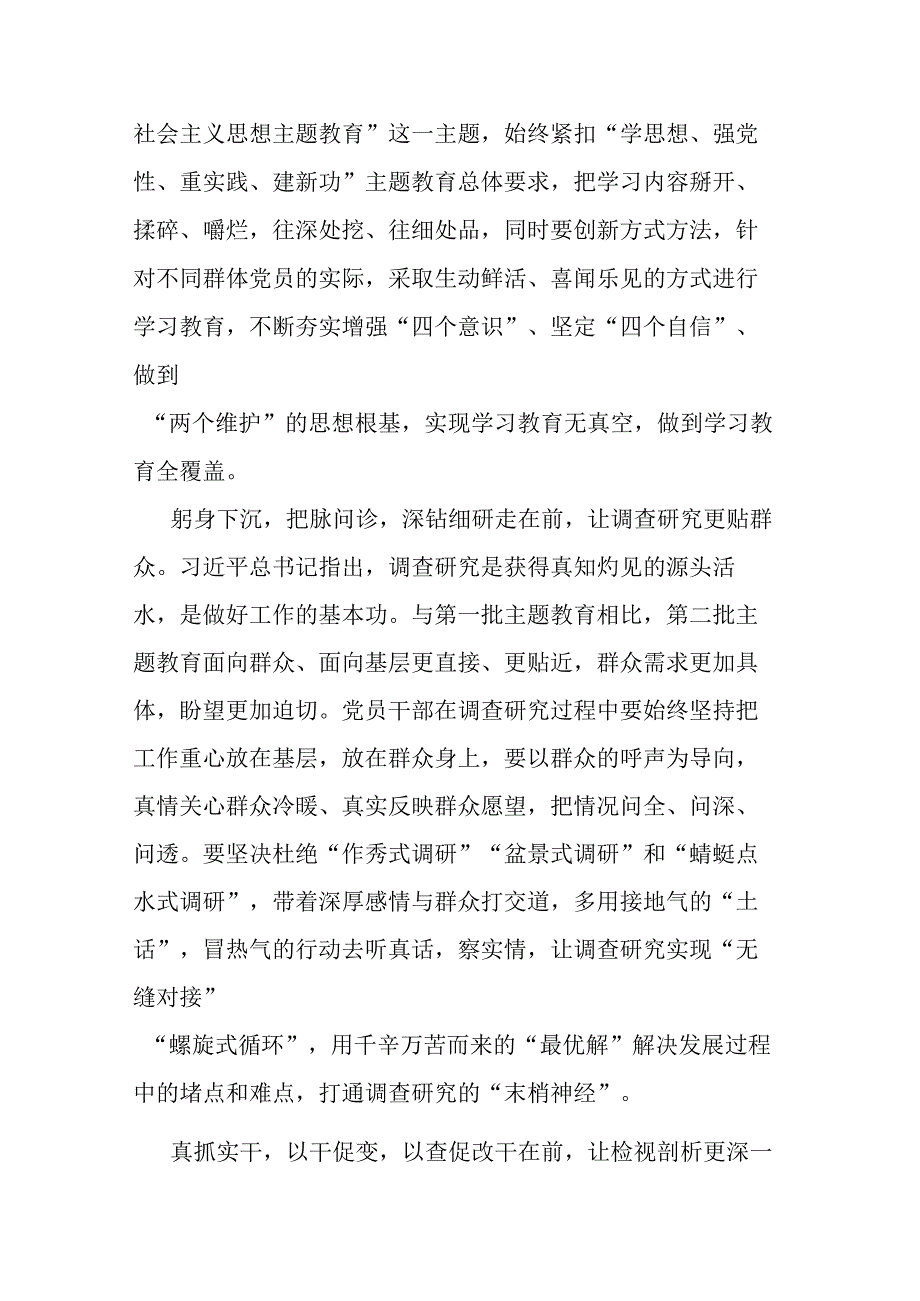 社会主义思想主题教育”这一主题，始终紧扣“学思想、强党性、重实践、建新功”主题教育总体要求，把学习内容掰开、揉碎、嚼烂，往深处挖、往细处品，同时要创新方式方法，针对不同群体党员的实际，采取生动鲜活、喜闻乐见的方式进行学习教育，不断夯实增强“四个意识”、坚定“四个自信”、做到“两个维护”的思想根基，实现学习教育无真空，做到学习教育全覆盖。

躬身下沉，把脉问诊，深钻细研走在前，让调查研究更贴群众。习近平总书记指出，调查研究是获得真知灼见的源头活水，是做好工作的基本功。与第一批主题教育相比，第二批主题教育面向群众、面向基层更直接、更贴近，群众需求更加具体，盼望更加迫切。党员干部在调查研究过程中要始终坚持把工作重心放在基层，放在群众身上，要以群众的呼声为导向，真情关心群众冷暖、真实反映群众愿望，把情况问全、问深、问透。要坚决杜绝“作秀式调研”“盆景式调研”和“蜻蜓点水式调研”，带着深厚感情与群众打交道，多用接地气的“土话”，冒热气的行动去听真话，察实情，让调查研究实现“无缝对接”“螺旋式循环”，用千辛万苦而来的“最优解”解决发展过程中的堵点和难点，打通调查研究的“末梢神经”。

真抓实干，以干促变，以查促改干在前，让检视剖析更深一